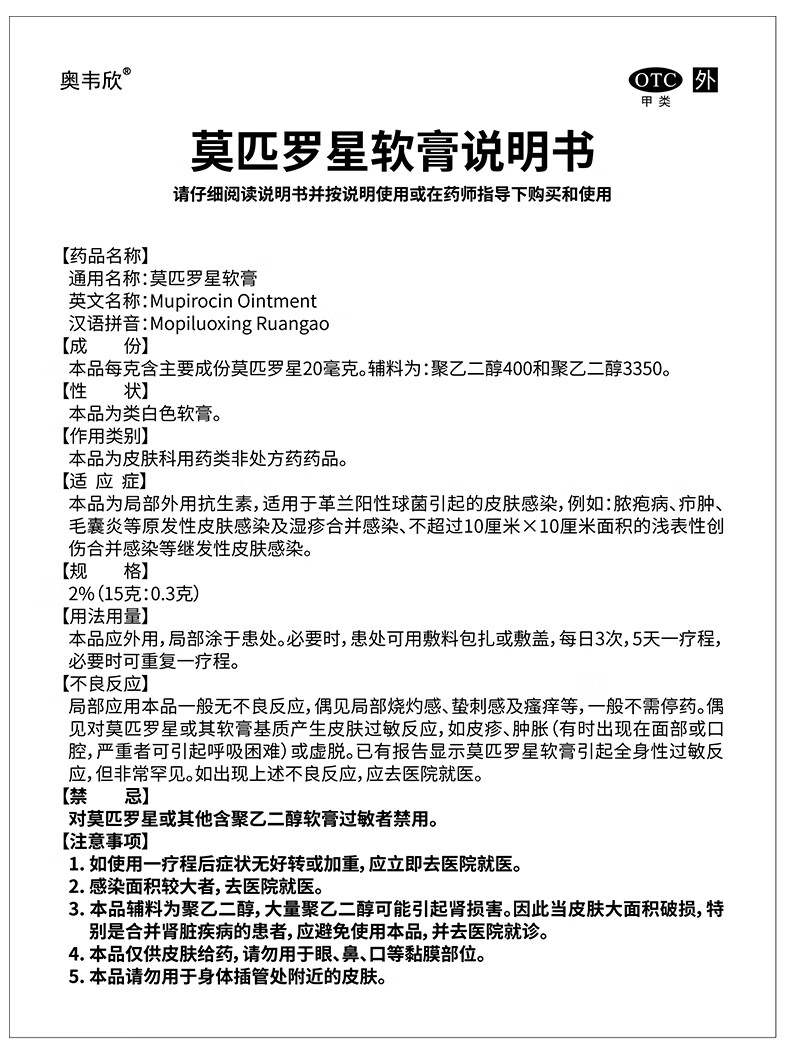 奥韦欣®

OTC 外
甲类

莫匹罗星软膏说明书

请仔细阅读说明书并按说明使用或在药师指导下购买和使用

【药品名称】
通用名称：莫匹罗星软膏
英文名称：Mupirocin Ointment
汉语拼音：Mopiluoxing Ruangao

【成　　份】
本品每克含主要成份莫匹罗星20毫克。辅料为：聚乙二醇400和聚乙二醇3350。

【性　　状】
本品为类白色软膏。

【作用类别】
本品为皮肤科用药类非处方药药品。

【适 应 症】
本品为局部外用抗生素，适用于革兰阳性球菌引起的皮肤感染，例如：脓疱病、疖肿、毛囊炎等原发性皮肤感染及湿疹合并感染、不超过10厘米×10厘米面积的浅表性创伤合并感染等继发性皮肤感染。

【规　　格】
2%（15克：0.3克）

【用法用量】
本品应外用，局部涂于患处。必要时，患处可用敷料包扎或敷盖，每日3次，5天一疗程，必要时可重复一疗程。

【不良反应】
局部应用本品一般无不良反应，偶见局部烧灼感、蛰刺感及瘙痒等，一般不需停药。偶见对莫匹罗星或其软膏基质产生皮肤过敏反应，如皮疹、肿胀（有时出现在面部或口腔，严重者可引起呼吸困难）或虚脱。已有报告显示莫匹罗星软膏引起全身性过敏反应，但非常罕见。如出现上述不良反应，应去医院就医。

【禁　　忌】
对莫匹罗星或其他含聚乙二醇软膏过敏者禁用。

【注意事项】
1. 如使用一疗程后症状无好转或加重，应立即去医院就医。
2. 感染面积较大者，去医院就医。
3. 本品辅料为聚乙二醇，大量聚乙二醇可能引起肾损害。因此当皮肤大面积破损，特别是合并肾脏疾病的患者，应避免使用本品，并去医院就诊。
4. 本品仅供皮肤给药，请勿用于眼、鼻、口等黏膜部位。
5. 本品请勿用于身体插管处附近的皮肤。